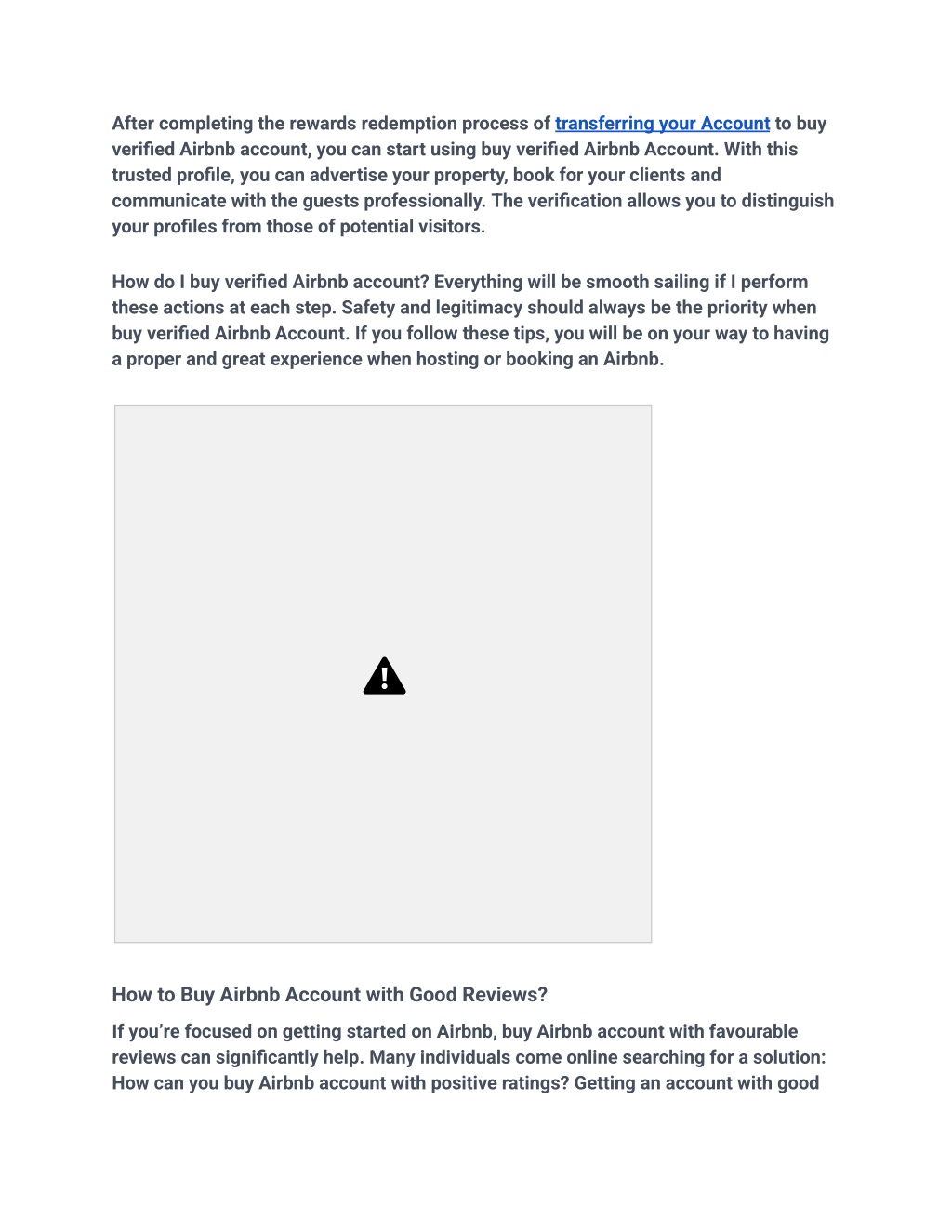 After completing the rewards redemption process of transferring your Account to buy verified Airbnb account, you can start using buy verified Airbnb Account. With this trusted profile, you can advertise your property, book for your clients and communicate with the guests professionally. The verification allows you to distinguish your profiles from those of potential visitors.

How do I buy verified Airbnb account? Everything will be smooth sailing if I perform these actions at each step. Safety and legitimacy should always be the priority when buy verified Airbnb Account. If you follow these tips, you will be on your way to having a proper and great experience when hosting or booking an Airbnb.

How to Buy Airbnb Account with Good Reviews?

If you're focused on getting started on Airbnb, buy Airbnb account with favourable reviews can significantly help. Many individuals come online searching for a solution: How can you buy Airbnb account with positive ratings? Getting an account with good